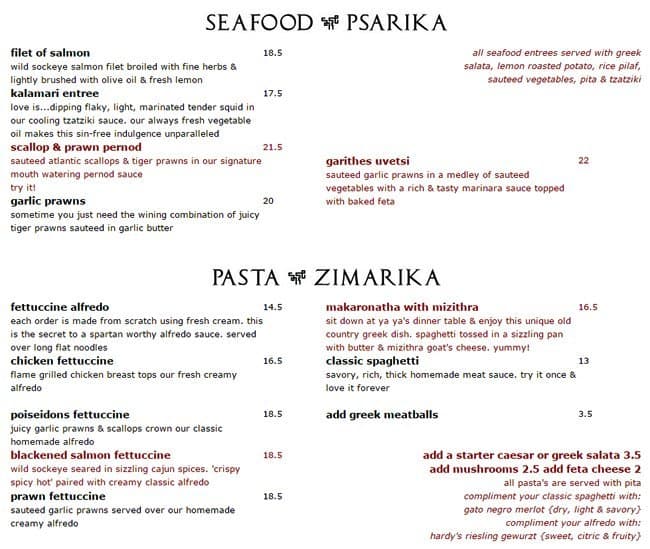 SEAFOOD PSARIKA

filet of salmon 18.5
wild sockeye salmon filet broiled with fine herbs & lightly brushed with olive oil & fresh lemon

kalamari entree 17.5
love is...dipping flaky, light, marinated tender squid in our cooling tzatziki sauce. our always fresh vegetable oil makes this sin-free indulgence unparalleled

scallop & prawn pernod 21.5
sauteed atlantic scallops & tiger prawns in our signature mouth watering pernod sauce
try it!

garlic prawns 20
sometime you just need the wining combination of juicy tiger prawns sauteed in garlic butter

all seafood entrees served with greek salata, lemon roasted potato, rice pilaf, sauteed vegetables, pita & tzatziki

garithes uvetsi 22
sauteed garlic prawns in a medley of sauteed vegetables with a rich & tasty marinara sauce topped with baked feta

PASTA ZIMARIKA

fettuccine alfredo 14.5
each order is made from scratch using fresh cream. this is the secret to a spartan worthy alfredo sauce. served over long flat noodles

chicken fettuccine 16.5
flame grilled chicken breast tops our fresh creamy alfredo

poiseidons fettuccine 18.5
juicy garlic prawns & scallops crown our classic homemade alfredo

blackened salmon fettuccine 18.5
wild sockeye seared in sizzling cajun spices. 'crispy spicy hot' paired with creamy classic alfredo

prawn fettuccine 18.5
sauteed garlic prawns served over our homemade creamy alfredo

makaronatha with mizithra 16.5
sit down at ya ya's dinner table & enjoy this unique old country greek dish. spaghetti tossed in a sizzling pan with butter & mizithra goat's cheese. yummy!

classic spaghetti 13
savory, rich, thick homemade meat sauce. try it once & love it forever

add greek meatballs 3.5

add a starter caesar or greek salata 3.5
add mushrooms 2.5 add feta cheese 2
all pasta's are served with pita
compliment your classic spaghetti with:
gato negro merlot (dry, light & savory)
compliment your alfredo with:
hardy's riesling gewurzt (sweet, citric & fruity)